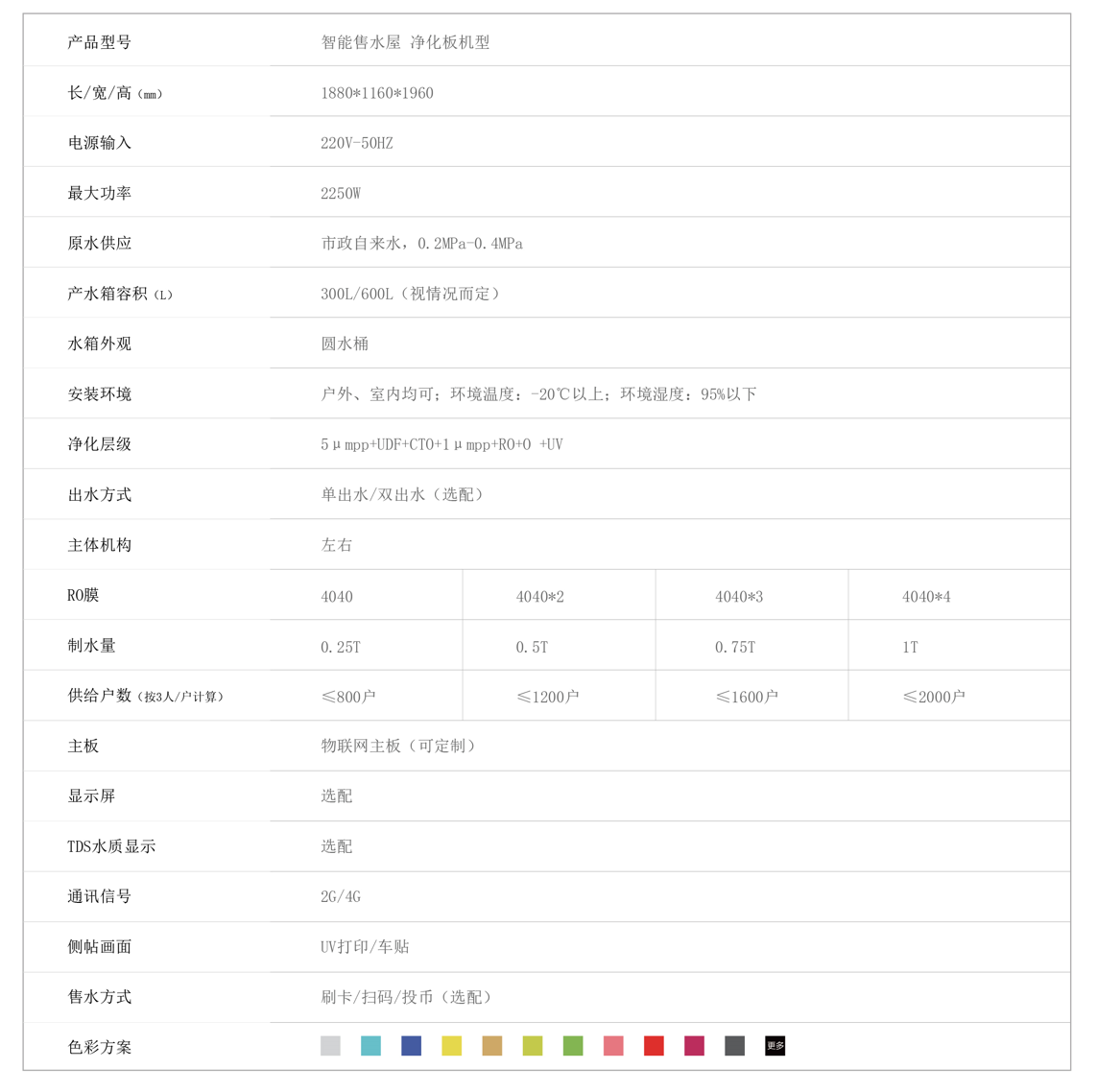 | 产品型号 | 智能售水屋 净化板机型 | | | |
|---|---|---|---|---|
| 长/宽/高（mm） | 1880*1160*1960 | | | |
| 电源输入 | 220V-50HZ | | | |
| 最大功率 | 2250W | | | |
| 原水供应 | 市政自来水，0.2MPa-0.4MPa | | | |
| 产水箱容积（L） | 300L/600L（视情况而定） | | | |
| 水箱外观 | 圆水桶 | | | |
| 安装环境 | 户外、室内均可；环境温度：-20℃以上；环境湿度：95%以下 | | | |
| 净化层级 | 5μmpp+UDF+CTO+1μmpp+RO+O +UV | | | |
| 出水方式 | 单出水/双出水（选配） | | | |
| 主体机构 | 左右 | | | |
| RO膜 | 4040 | 4040*2 | 4040*3 | 4040*4 |
| 制水量 | 0.25T | 0.5T | 0.75T | 1T |
| 供给户数（按3人/户计算） | ≤800户 | ≤1200户 | ≤1600户 | ≤2000户 |
| 主板 | 物联网主板（可定制） | | | |
| 显示屏 | 选配 | | | |
| TDS水质显示 | 选配 | | | |
| 通讯信号 | 2G/4G | | | |
| 侧帖画面 | UV打印/车贴 | | | |
| 售水方式 | 刷卡/扫码/投币（选配） | | | |
| 色彩方案 | 更多 | | | |